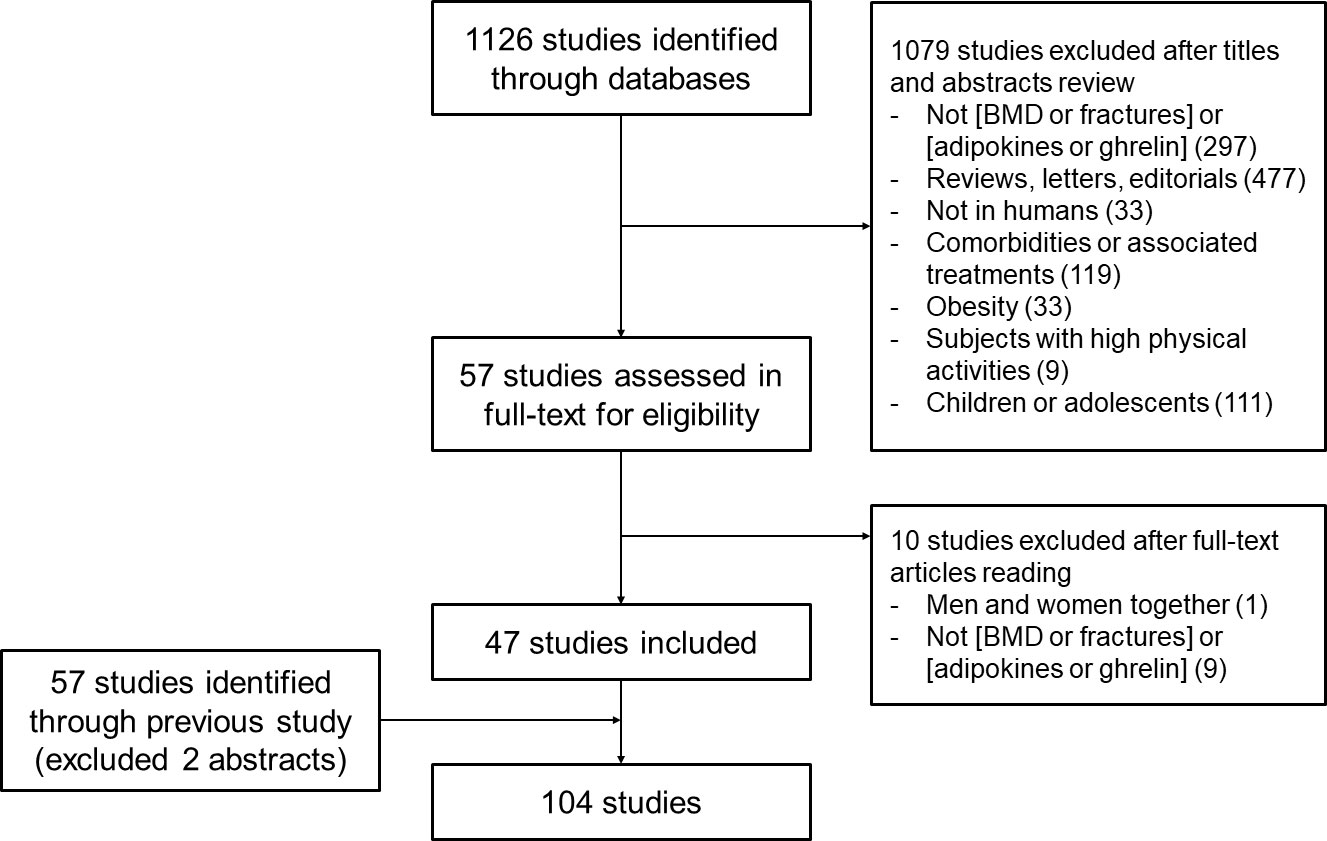 1126 studies identified through databases

1079 studies excluded after titles and abstracts review
- Not [BMD or fractures] or [adipokines or ghrelin] (297)
- Reviews, letters, editorials (477)
- Not in humans (33)
- Comorbidities or associated treatments (119)
- Obesity (33)
- Subjects with high physical activities (9)
- Children or adolescents (111)

57 studies assessed in full-text for eligibility

10 studies excluded after full-text articles reading
- Men and women together (1)
- Not [BMD or fractures] or [adipokines or ghrelin] (9)

47 studies included

57 studies identified through previous study (excluded 2 abstracts)

104 studies